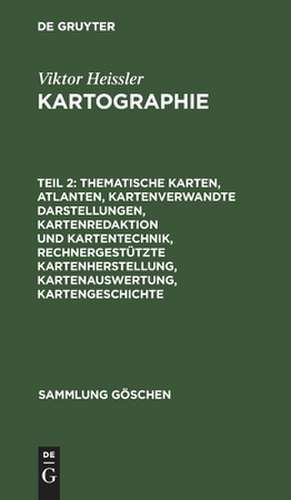 DE GRUYTER

Viktor Heissler
KARTOGRAPHIE

TEIL 2: THEMATISCHE KARTEN, ATLANTEN, KARTENVERWANDTE DARSTELLUNGEN, KARTENREDAKTION UND KARTENTECHNIK, RECHNERGESTÜTZTE KARTENHERSTELLUNG, KARTENAUSWERTUNG, KARTENGESCHICHTE

SAMMLUNG GÖSCHEN

DE G